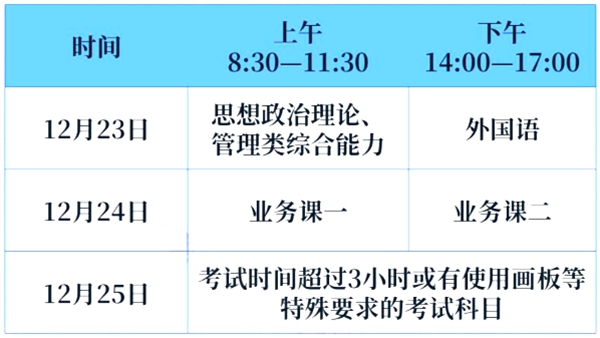 | 时间 | 上午 8:30—11:30 | 下午 14:00—17:00 |
|---|---|---|
| 12月23日 | 思想政治理论、管理类综合能力 | 外国语 |
| 12月24日 | 业务课一 | 业务课二 |
| 12月25日 | 考试时间超过3小时或有使用画板等特殊要求的考试科目 | |